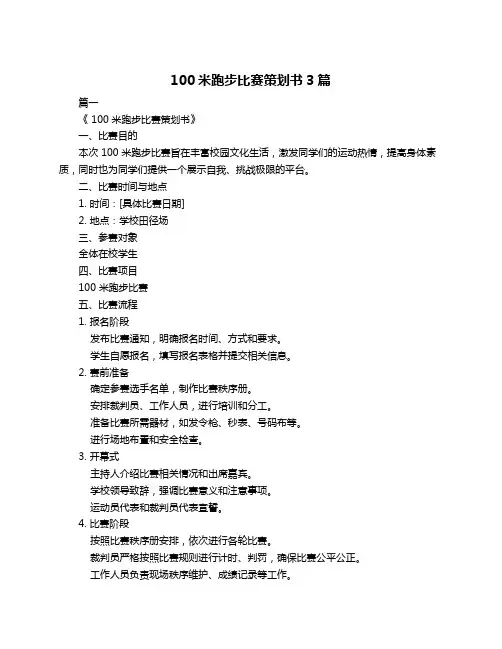 100 米跑步比赛策划书 3 篇

篇一

《 100 米跑步比赛策划书》

一、比赛目的

本次 100 米跑步比赛旨在丰富校园文化生活，激发同学们的运动热情，提高身体素质，同时也为同学们提供一个展示自我、挑战极限的平台。

二、比赛时间与地点

1. 时间：[具体比赛日期]

2. 地点：学校田径场

三、参赛对象

全体在校学生

四、比赛项目

100 米跑步比赛

五、比赛流程

1. 报名阶段

发布比赛通知，明确报名时间、方式和要求。

学生自愿报名，填写报名表格并提交相关信息。

2. 赛前准备

确定参赛选手名单，制作比赛秩序册。

安排裁判员、工作人员，进行培训和分工。

准备比赛所需器材，如发令枪、秒表、号码布等。

进行场地布置和安全检查。

3. 开幕式

主持人介绍比赛相关情况和出席嘉宾。

学校领导致辞，强调比赛意义和注意事项。

运动员代表和裁判员代表宣誓。

4. 比赛阶段

按照比赛秩序册安排，依次进行各轮比赛。

裁判员严格按照比赛规则进行计时、判罚，确保比赛公平公正。

工作人员负责现场秩序维护、成绩记录等工作。